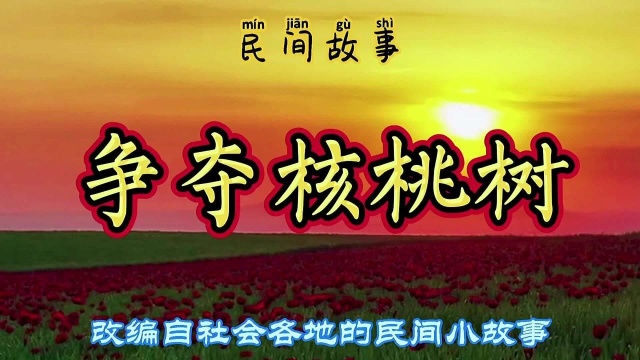 mín jiān gù shì
民间故事

争夺核桃树

改编自社会各地的民间小故事